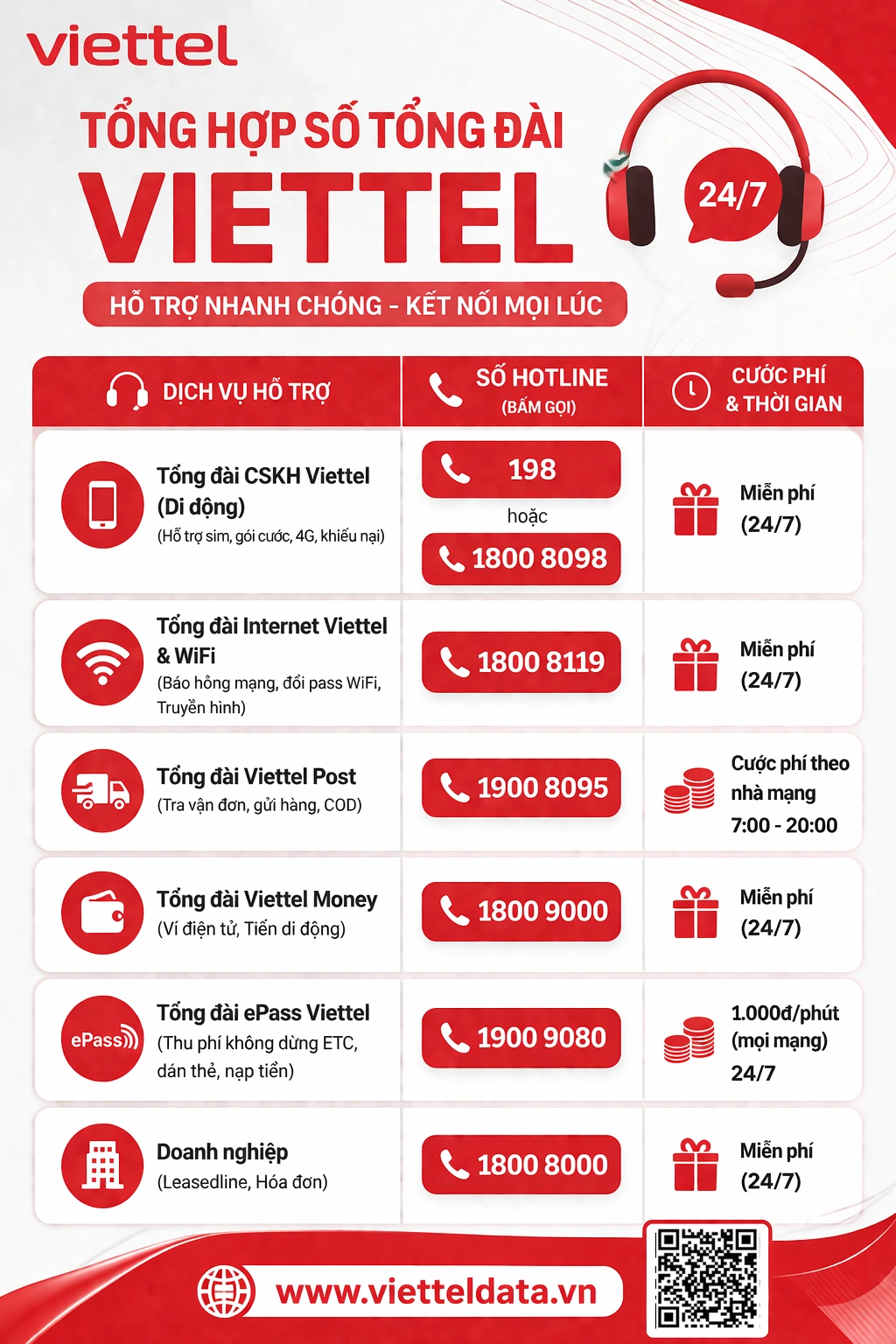 viettel

TỔNG HỢP SỐ TỔNG ĐÀI
VIETTEL

24/7

HỖ TRỢ NHANH CHÓNG - KẾT NỐI MỌI LÚC

| DỊCH VỤ HỖ TRỢ | SỐ HOTLINE (BẤM GỌI) | CƯỚC PHÍ & THỜI GIAN |
|---|---|---|
| Tổng đài CSKH Viettel (Di động) (Hỗ trợ sim, gói cước, 4G, khiếu nại) | 198 hoặc 1800 8098 | Miễn phí (24/7) |
| Tổng đài Internet Viettel & WiFi (Báo hỏng mạng, đổi pass WiFi, Truyền hình) | 1800 8119 | Miễn phí (24/7) |
| Tổng đài Viettel Post (Tra vận đơn, gửi hàng, COD) | 1900 8095 | Cước phí theo nhà mạng 7:00 - 20:00 |
| Tổng đài Viettel Money (Ví điện tử, Tiền di động) | 1800 9000 | Miễn phí (24/7) |
| ePass Tổng đài ePass Viettel (Thu phí không dừng ETC, dán thẻ, nạp tiền) | 1900 9080 | 1.000đ/phút (mọi mạng) 24/7 |
| Doanh nghiệp (Leasedline, Hóa đơn) | 1800 8000 | Miễn phí (24/7) |

www.vietteldata.vn